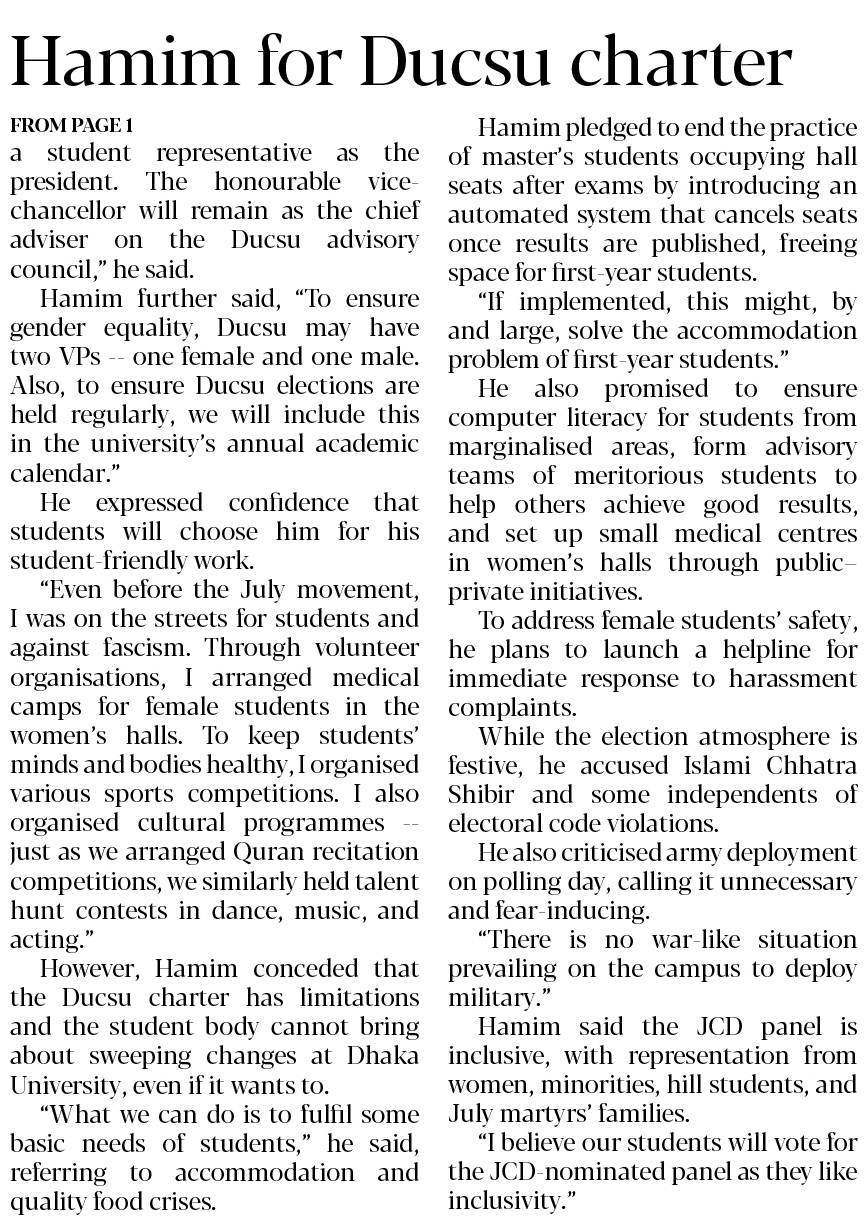 Hamim for Ducsu charter

FROM PAGE 1
a student representative as the president. The honourable vice-chancellor will remain as the chief adviser on the Ducsu advisory council," he said.

Hamim further said, "To ensure gender equality, Ducsu may have two VPs -- one female and one male. Also, to ensure Ducsu elections are held regularly, we will include this in the university's annual academic calendar."

He expressed confidence that students will choose him for his student-friendly work.

"Even before the July movement, I was on the streets for students and against fascism. Through volunteer organisations, I arranged medical camps for female students in the women's halls. To keep students' minds and bodies healthy, I organised various sports competitions. I also organised cultural programmes -- just as we arranged Quran recitation competitions, we similarly held talent hunt contests in dance, music, and acting."

However, Hamim conceded that the Ducsu charter has limitations and the student body cannot bring about sweeping changes at Dhaka University, even if it wants to.

"What we can do is to fulfil some basic needs of students," he said, referring to accommodation and quality food crises.

Hamim pledged to end the practice of master's students occupying hall seats after exams by introducing an automated system that cancels seats once results are published, freeing space for first-year students.

"If implemented, this might, by and large, solve the accommodation problem of first-year students."

He also promised to ensure computer literacy for students from marginalised areas, form advisory teams of meritorious students to help others achieve good results, and set up small medical centres in women's halls through public–private initiatives.

To address female students' safety, he plans to launch a helpline for immediate response to harassment complaints.

While the election atmosphere is festive, he accused Islami Chhatra Shibir and some independents of electoral code violations.

He also criticised army deployment on polling day, calling it unnecessary and fear-inducing.

"There is no war-like situation prevailing on the campus to deploy military."

Hamim said the JCD panel is inclusive, with representation from women, minorities, hill students, and July martyrs' families.

"I believe our students will vote for the JCD-nominated panel as they like inclusivity."